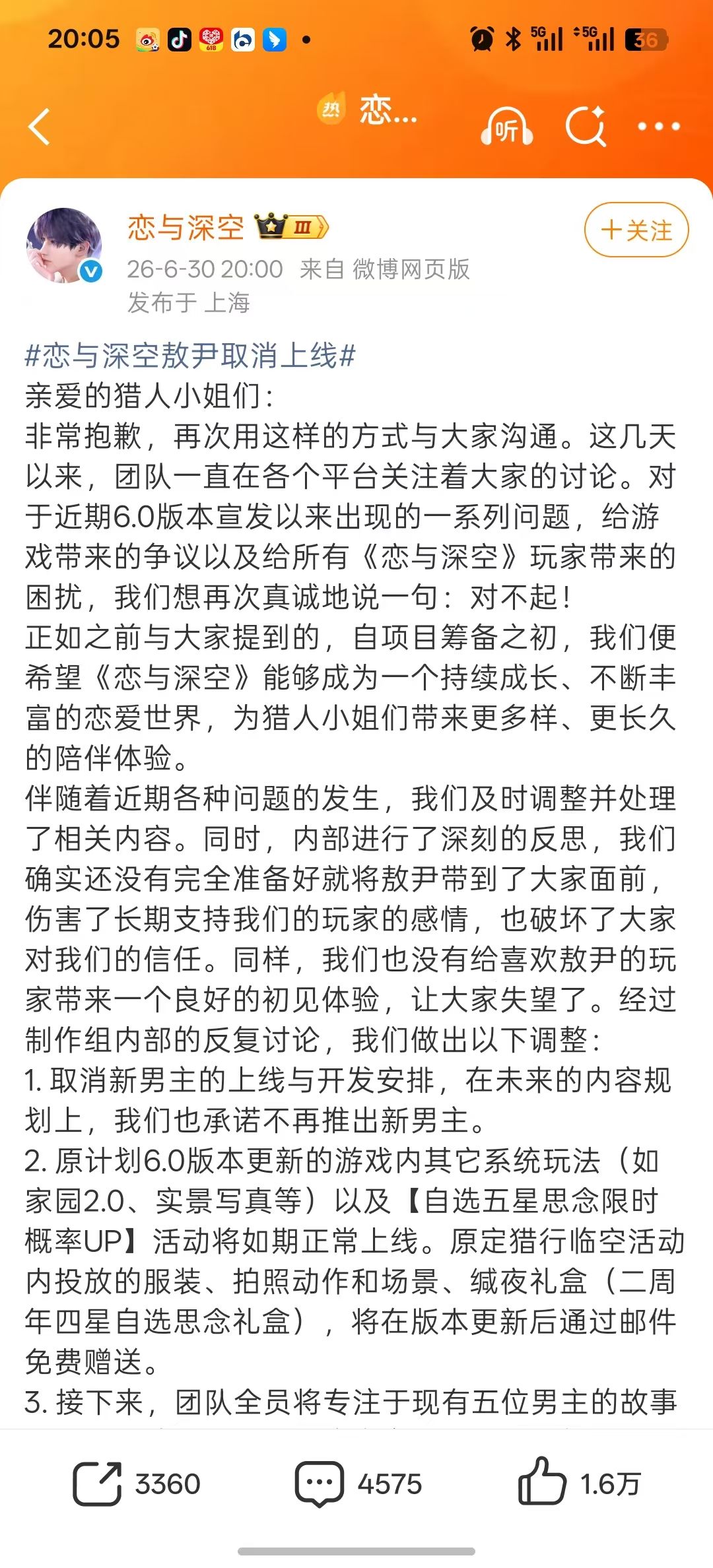 20:05 5G 5G 36

热 恋...

听

恋与深空 III

+关注

26-6-30 20:00 来自 微博网页版
发布于 上海

#恋与深空敖尹取消上线#
亲爱的猎人小姐们：
非常抱歉，再次用这样的方式与大家沟通。这几天以来，团队一直在各个平台关注着大家的讨论。对于近期6.0版本宣发以来出现的一系列问题，给游戏带来的争议以及给所有《恋与深空》玩家带来的困扰，我们想再次真诚地说一句：对不起！
正如之前与大家提到的，自项目筹备之初，我们便希望《恋与深空》能够成为一个持续成长、不断丰富的恋爱世界，为猎人小姐们带来更多样、更长久的陪伴体验。
伴随着近期各种问题的发生，我们及时调整并处理了相关内容。同时，内部进行了深刻的反思，我们确实还没有完全准备好就将敖尹带到了大家面前，伤害了长期支持我们的玩家的感情，也破坏了大家对我们的信任。同样，我们也没有给喜欢敖尹的玩家带来一个良好的初见体验，让大家失望了。经过制作组内部的反复讨论，我们做出以下调整：
1. 取消新男主的上线与开发安排，在未来的内容规划上，我们也承诺不再推出新男主。
2. 原计划6.0版本更新的游戏内其它系统玩法（如家园2.0、实景写真等）以及【自选五星思念限时概率UP】活动将如期正常上线。原定猎行临空活动内投放的服装、拍照动作和场景、缄夜礼盒（二周年四星自选思念礼盒），将在版本更新后通过邮件免费赠送。
3. 接下来，团队全员将专注于现有五位男主的故事

3360 4575 1.6万